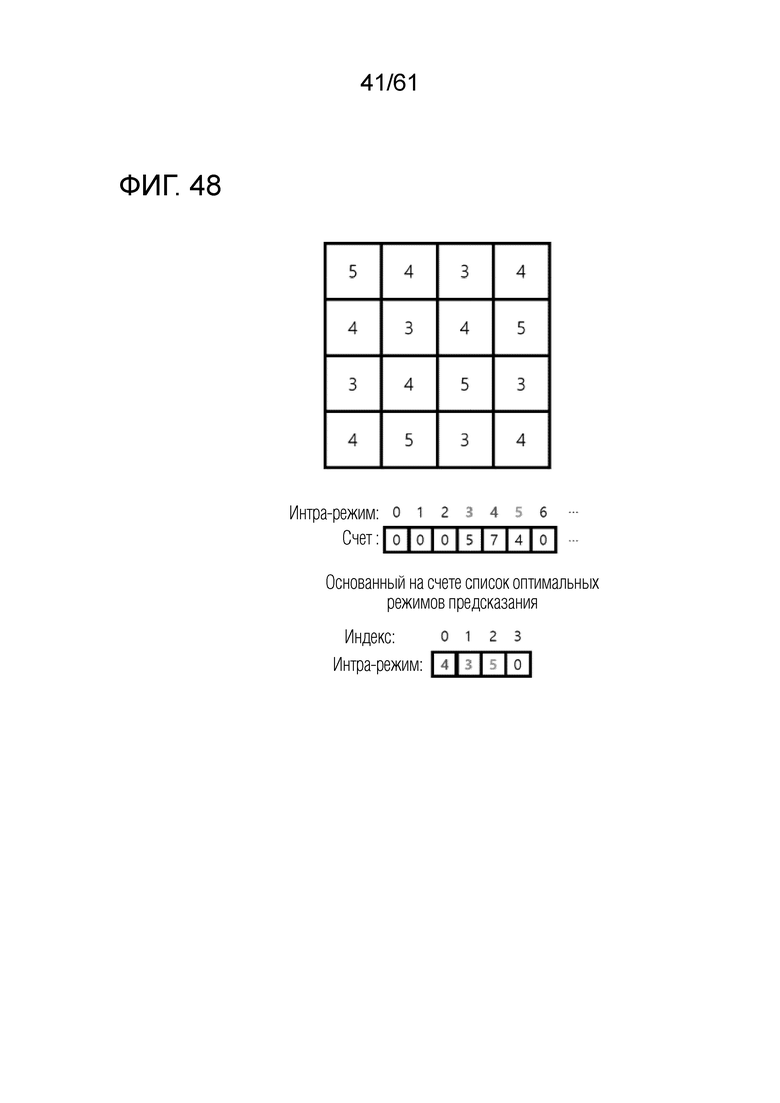 41/61

ФИГ. 48

| 5 | 4 | 3 | 4 |
|---|---|---|---|
| 4 | 3 | 4 | 5 |
| 3 | 4 | 5 | 3 |
| 4 | 5 | 3 | 4 |

Интра-режим: 0 1 2 3 4 5 6 ...
Счет : 0 0 0 5 7 4 0 ...

Основанный на счете список оптимальных режимов предсказания

Индекс: 0 1 2 3
Интра-режим: 4 3 5 0